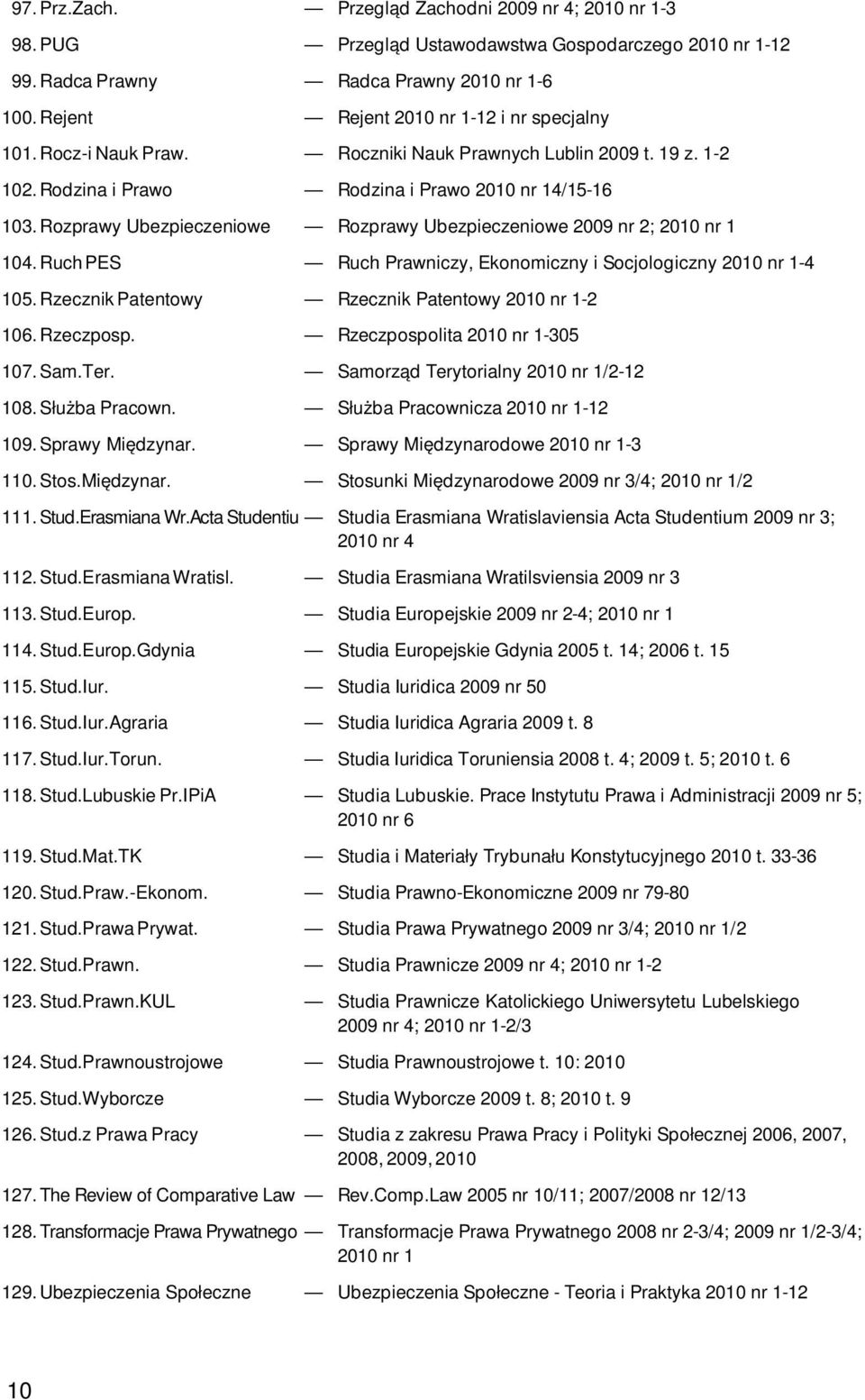 97. Prz.Zach. — Przegląd Zachodni 2009 nr 4; 2010 nr 1-3

98. PUG — Przegląd Ustawodawstwa Gospodarczego 2010 nr 1-12

99. Radca Prawny — Radca Prawny 2010 nr 1-6

100. Rejent — Rejent 2010 nr 1-12 i nr specjalny

101. Rocz-i Nauk Praw. — Roczniki Nauk Prawnych Lublin 2009 t. 19 z. 1-2

102. Rodzina i Prawo — Rodzina i Prawo 2010 nr 14/15-16

103. Rozprawy Ubezpieczeniowe — Rozprawy Ubezpieczeniowe 2009 nr 2; 2010 nr 1

104. Ruch PES — Ruch Prawniczy, Ekonomiczny i Socjologiczny 2010 nr 1-4

105. Rzecznik Patentowy — Rzecznik Patentowy 2010 nr 1-2

106. Rzeczposp. — Rzeczpospolita 2010 nr 1-305

107. Sam.Ter. — Samorząd Terytorialny 2010 nr 1/2-12

108. Służba Pracown. — Służba Pracownicza 2010 nr 1-12

109. Sprawy Międzynar. — Sprawy Międzynarodowe 2010 nr 1-3

110. Stos.Międzynar. — Stosunki Międzynarodowe 2009 nr 3/4; 2010 nr 1/2

111. Stud.Erasmiana Wr.Acta Studentiu — Studia Erasmiana Wratislaviensia Acta Studentium 2009 nr 3; 2010 nr 4

112. Stud.Erasmiana Wratisl. — Studia Erasmiana Wratilsviensia 2009 nr 3

113. Stud.Europ. — Studia Europejskie 2009 nr 2-4; 2010 nr 1

114. Stud.Europ.Gdynia — Studia Europejskie Gdynia 2005 t. 14; 2006 t. 15

115. Stud.Iur. — Studia Iuridica 2009 nr 50

116. Stud.Iur.Agraria — Studia Iuridica Agraria 2009 t. 8

117. Stud.Iur.Torun. — Studia Iuridica Toruniensia 2008 t. 4; 2009 t. 5; 2010 t. 6

118. Stud.Lubuskie Pr.IPiA — Studia Lubuskie. Prace Instytutu Prawa i Administracji 2009 nr 5; 2010 nr 6

119. Stud.Mat.TK — Studia i Materiały Trybunału Konstytucyjnego 2010 t. 33-36

120. Stud.Praw.-Ekonom. — Studia Prawno-Ekonomiczne 2009 nr 79-80

121. Stud.Prawa Prywat. — Studia Prawa Prywatnego 2009 nr 3/4; 2010 nr 1/2

122. Stud.Prawn. — Studia Prawnicze 2009 nr 4; 2010 nr 1-2

123. Stud.Prawn.KUL — Studia Prawnicze Katolickiego Uniwersytetu Lubelskiego 2009 nr 4; 2010 nr 1-2/3

124. Stud.Prawnoustrojowe — Studia Prawnoustrojowe t. 10: 2010

125. Stud.Wyborcze — Studia Wyborcze 2009 t. 8; 2010 t. 9

126. Stud.z Prawa Pracy — Studia z zakresu Prawa Pracy i Polityki Społecznej 2006, 2007, 2008, 2009, 2010

127. The Review of Comparative Law — Rev.Comp.Law 2005 nr 10/11; 2007/2008 nr 12/13

128. Transformacje Prawa Prywatnego — Transformacje Prawa Prywatnego 2008 nr 2-3/4; 2009 nr 1/2-3/4; 2010 nr 1

129. Ubezpieczenia Społeczne — Ubezpieczenia Społeczne - Teoria i Praktyka 2010 nr 1-12

10